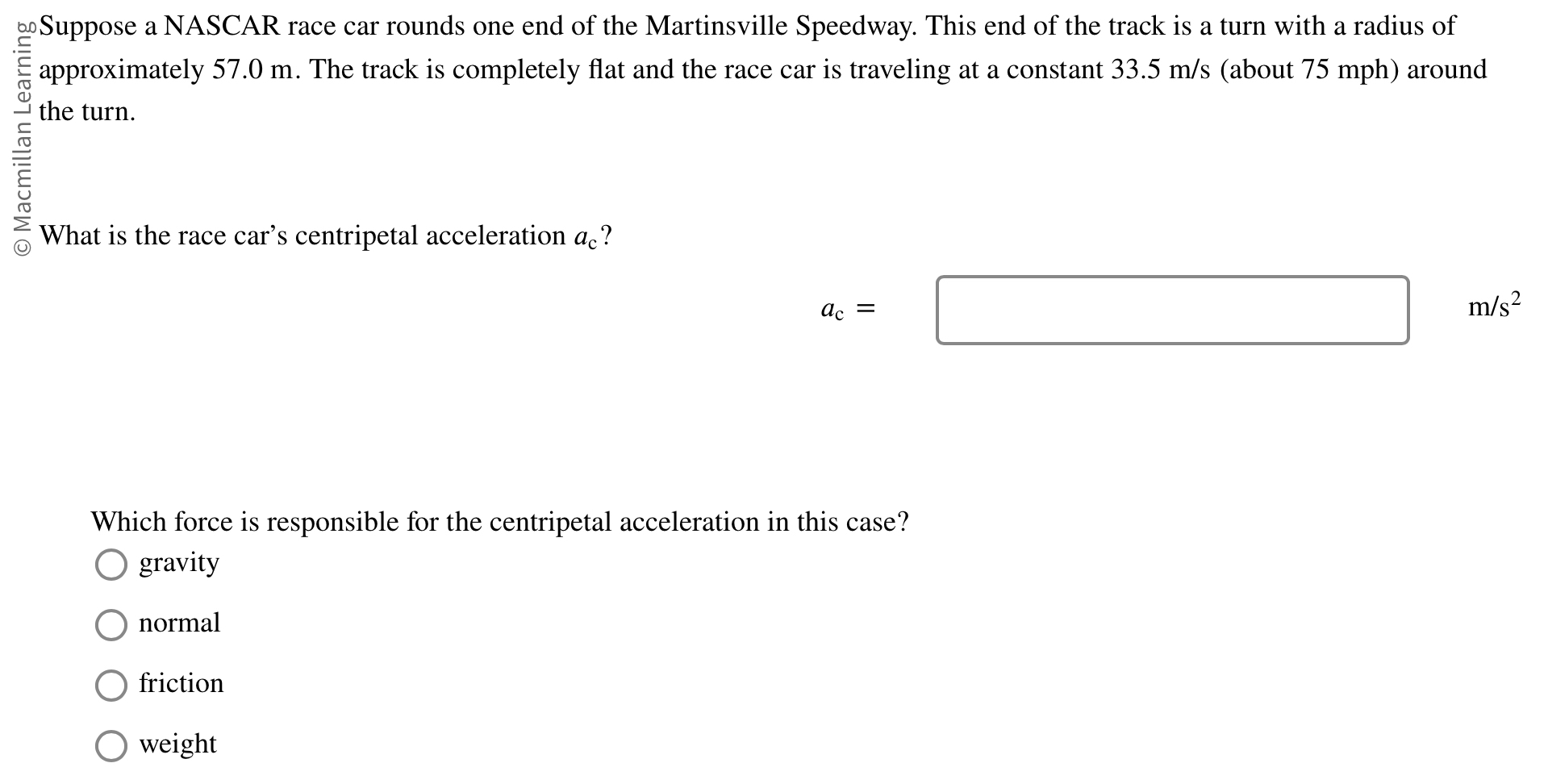 © Macmillan Learning

Suppose a NASCAR race car rounds one end of the Martinsville Speedway. This end of the track is a turn with a radius of approximately 57.0 m. The track is completely flat and the race car is traveling at a constant 33.5 m/s (about 75 mph) around the turn.

What is the race car's centripetal acceleration $a_c$?

$a_c =$ m/s$^2$

Which force is responsible for the centripetal acceleration in this case?

gravity

normal

friction

weight